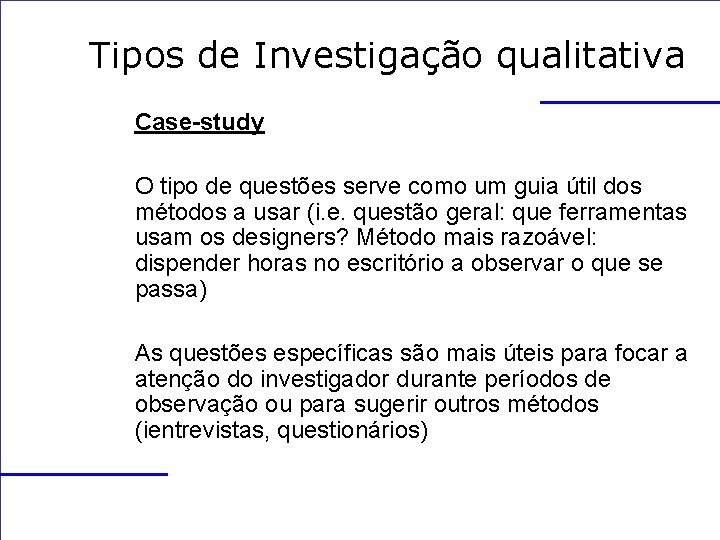 Tipos de Investigação qualitativa

Case-study

O tipo de questões serve como um guia útil dos métodos a usar (i.e. questão geral: que ferramentas usam os designers? Método mais razoável: dispender horas no escritório a observar o que se passa)

As questões específicas são mais úteis para focar a atenção do investigador durante períodos de observação ou para sugerir outros métodos (ientrevistas, questionários)